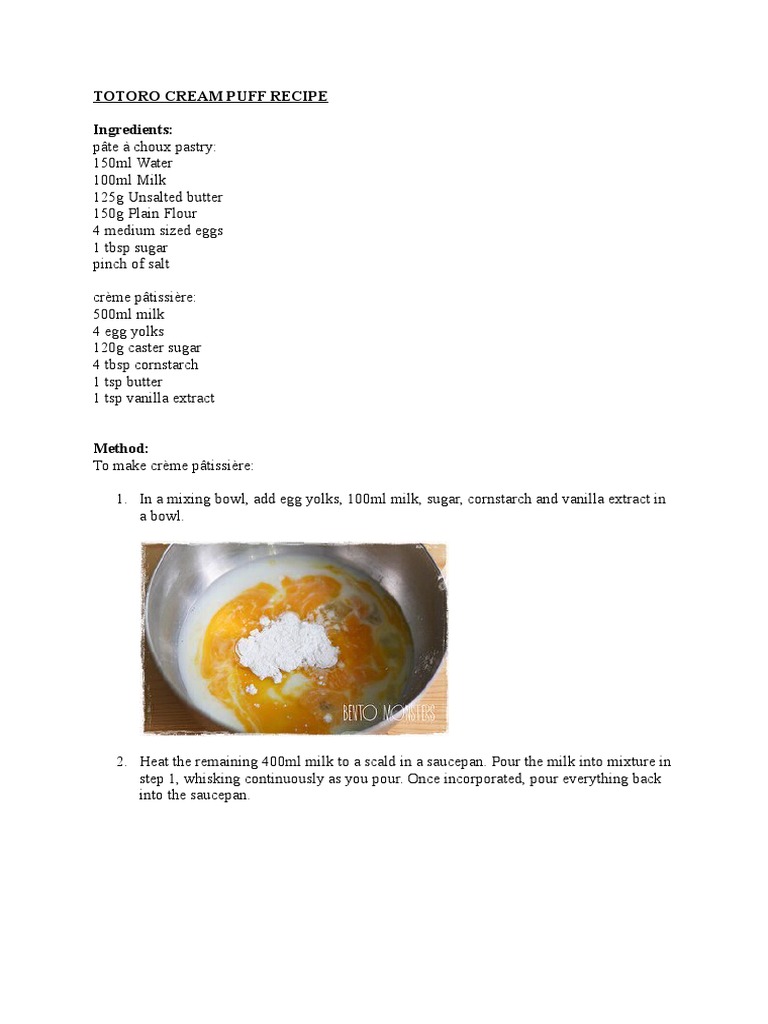 TOTORO CREAM PUFF RECIPE

Ingredients:
pâte à choux pastry:
150ml Water
100ml Milk
125g Unsalted butter
150g Plain Flour
4 medium sized eggs
1 tbsp sugar
pinch of salt

crème pâtissière:
500ml milk
4 egg yolks
120g caster sugar
4 tbsp cornstarch
1 tsp butter
1 tsp vanilla extract

Method:
To make crème pâtissière:

1. In a mixing bowl, add egg yolks, 100ml milk, sugar, cornstarch and vanilla extract in a bowl.

BENTO MONSTERS

2. Heat the remaining 400ml milk to a scald in a saucepan. Pour the milk into mixture in step 1, whisking continuously as you pour. Once incorporated, pour everything back into the saucepan.